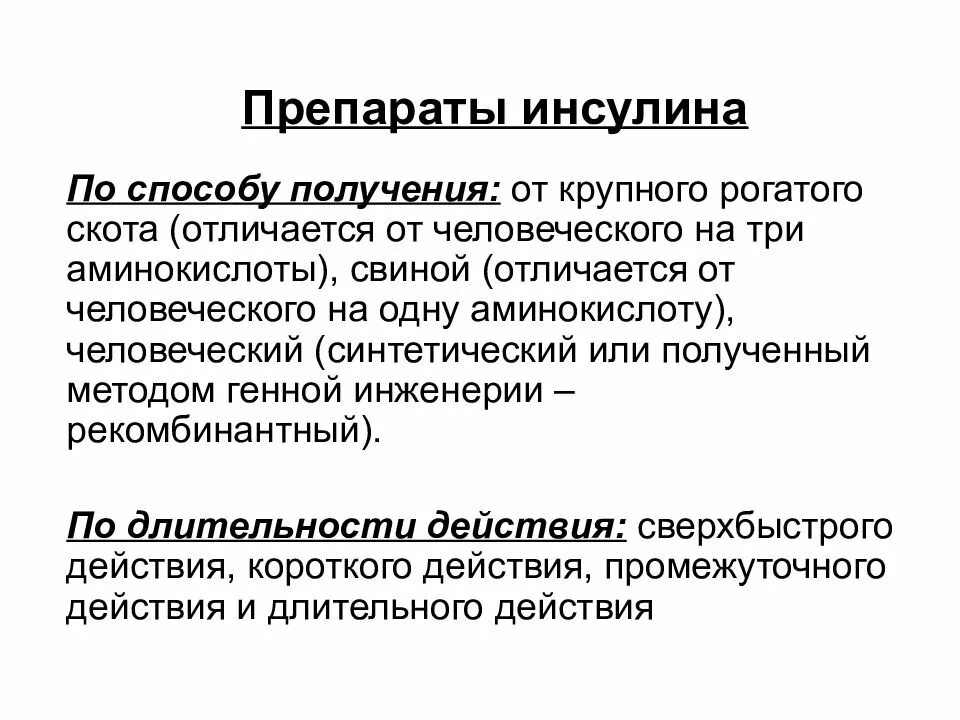 Препараты инсулина

По способу получения: от крупного рогатого скота (отличается от человеческого на три аминокислоты), свиной (отличается от человеческого на одну аминокислоту), человеческий (синтетический или полученный методом генной инженерии – рекомбинантный).

По длительности действия: сверхбыстрого действия, короткого действия, промежуточного действия и длительного действия